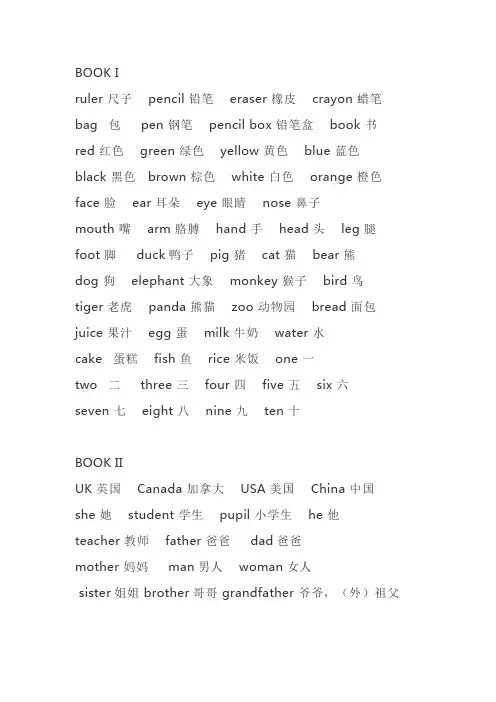 BOOK I
ruler 尺子 pencil 铅笔 eraser 橡皮 crayon 蜡笔
bag 包 pen 钢笔 pencil box 铅笔盒 book 书
red 红色 green 绿色 yellow 黄色 blue 蓝色
black 黑色 brown 棕色 white 白色 orange 橙色
face 脸 ear 耳朵 eye 眼睛 nose 鼻子
mouth 嘴 arm 胳膊 hand 手 head 头 leg 腿
foot 脚 duck 鸭子 pig 猪 cat 猫 bear 熊
dog 狗 elephant 大象 monkey 猴子 bird 鸟
tiger 老虎 panda 熊猫 zoo 动物园 bread 面包
juice 果汁 egg 蛋 milk 牛奶 water 水
cake 蛋糕 fish 鱼 rice 米饭 one 一
two 二 three 三 four 四 five 五 six 六
seven 七 eight 八 nine 九 ten 十

BOOK II
UK 英国 Canada 加拿大 USA 美国 China 中国
she 她 student 学生 pupil 小学生 he 他
teacher 教师 father 爸爸 dad 爸爸
mother 妈妈 man 男人 woman 女人
sister 姐姐 brother 哥哥 grandfather 爷爷，（外）祖父